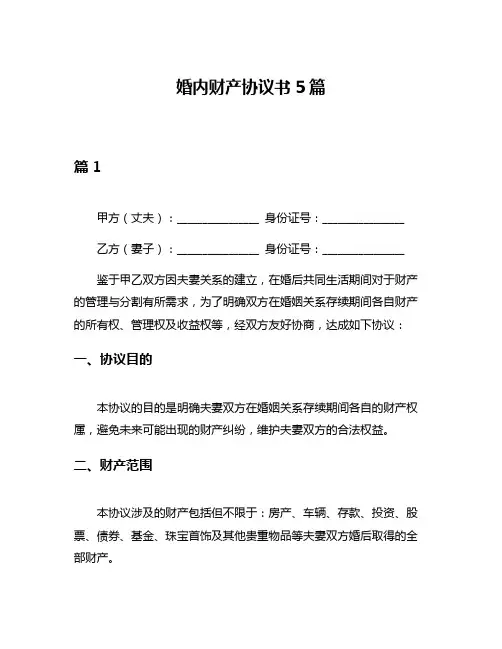 婚内财产协议书 5 篇

篇 1

甲方（丈夫）：______________ 身份证号：______________

乙方（妻子）：______________ 身份证号：______________

鉴于甲乙双方因夫妻关系的建立，在婚后共同生活期间对于财产的管理与分割有所需求，为了明确双方在婚姻关系存续期间各自财产的所有权、管理权及收益权等，经双方友好协商，达成如下协议：

一、协议目的

本协议的目的是明确夫妻双方在婚姻关系存续期间各自的财产权属，避免未来可能出现的财产纠纷，维护夫妻双方的合法权益。

二、财产范围

本协议涉及的财产包括但不限于：房产、车辆、存款、投资、股票、债券、基金、珠宝首饰及其他贵重物品等夫妻双方婚后取得的全部财产。